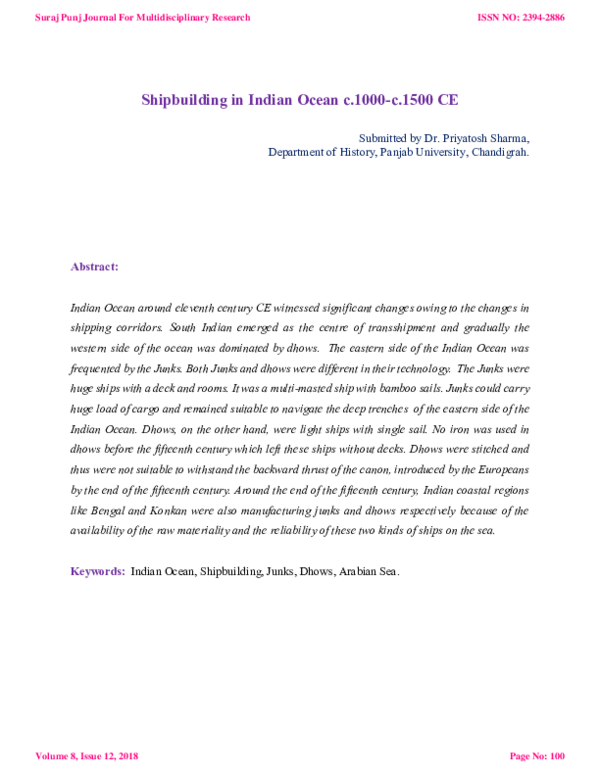 Suraj Punj Journal For Multidisciplinary Research

ISSN NO: 2394-2886

Shipbuilding in Indian Ocean c.1000-c.1500 CE

Submitted by Dr. Priyatosh Sharma,
Department of History, Panjab University, Chandigrah.

Abstract:

Indian Ocean around eleventh century CE witnessed significant changes owing to the changes in shipping corridors. South Indian emerged as the centre of transshipment and gradually the western side of the ocean was dominated by dhows. The eastern side of the Indian Ocean was frequented by the Junks. Both Junks and dhows were different in their technology. The Junks were huge ships with a deck and rooms. It was a multi-masted ship with bamboo sails. Junks could carry huge load of cargo and remained suitable to navigate the deep trenches of the eastern side of the Indian Ocean. Dhows, on the other hand, were light ships with single sail. No iron was used in dhows before the fifteenth century which left these ships without decks. Dhows were stitched and thus were not suitable to withstand the backward thrust of the canon, introduced by the Europeans by the end of the fifteenth century. Around the end of the fifteenth century, Indian coastal regions like Bengal and Konkan were also manufacturing junks and dhows respectively because of the availability of the raw materiality and the reliability of these two kinds of ships on the sea.

Keywords: Indian Ocean, Shipbuilding, Junks, Dhows, Arabian Sea.

Volume 8, Issue 12, 2018

Page No: 100